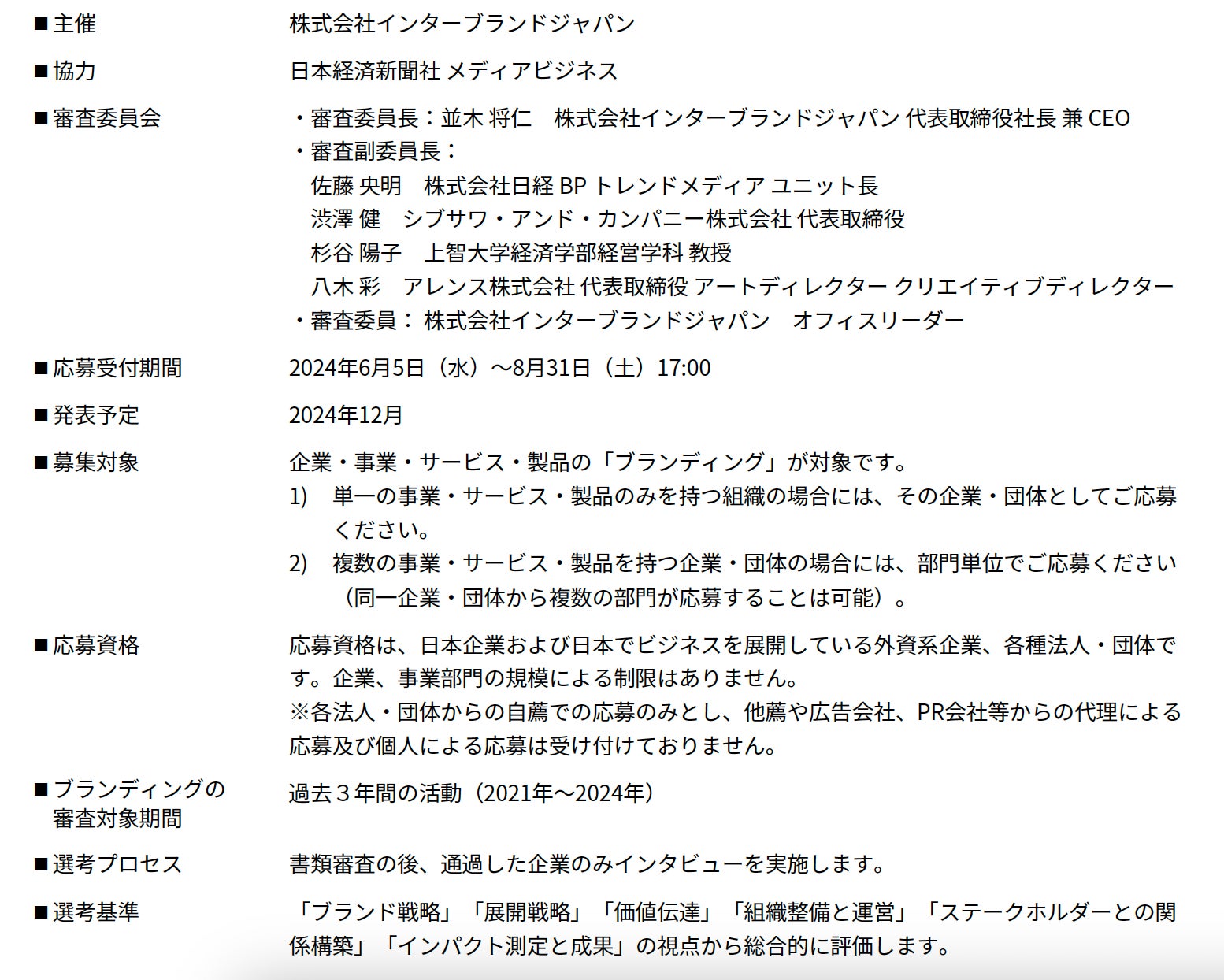 ■主催　株式会社インターブランドジャパン

■協力　日本経済新聞社 メディアビジネス

■審査委員会　・審査委員長：並木 将仁　株式会社インターブランドジャパン 代表取締役社長 兼 CEO
・審査副委員長：
佐藤 央明　株式会社日経 BP トレンドメディア ユニット長
渋澤 健　シブサワ・アンド・カンパニー株式会社 代表取締役
杉谷 陽子　上智大学経済学部経営学科 教授
八木 彩　アレンス株式会社 代表取締役 アートディレクター クリエイティブディレクター
・審査委員： 株式会社インターブランドジャパン　オフィスリーダー

■応募受付期間　2024年6月5日（水）～8月31日（土）17:00

■発表予定　2024年12月

■募集対象　企業・事業・サービス・製品の「ブランディング」が対象です。
1)　単一の事業・サービス・製品のみを持つ組織の場合には、その企業・団体としてご応募ください。
2)　複数の事業・サービス・製品を持つ企業・団体の場合には、部門単位でご応募ください（同一企業・団体から複数の部門が応募することは可能）。

■応募資格　応募資格は、日本企業および日本でビジネスを展開している外資系企業、各種法人・団体です。企業、事業部門の規模による制限はありません。
※各法人・団体からの自薦での応募のみとし、他薦や広告会社、PR会社等からの代理による応募及び個人による応募は受け付けておりません。

■ブランディングの審査対象期間　過去３年間の活動（2021年～2024年）

■選考プロセス　書類審査の後、通過した企業のみインタビューを実施します。

■選考基準　「ブランド戦略」「展開戦略」「価値伝達」「組織整備と運営」「ステークホルダーとの関係構築」「インパクト測定と成果」の視点から総合的に評価します。